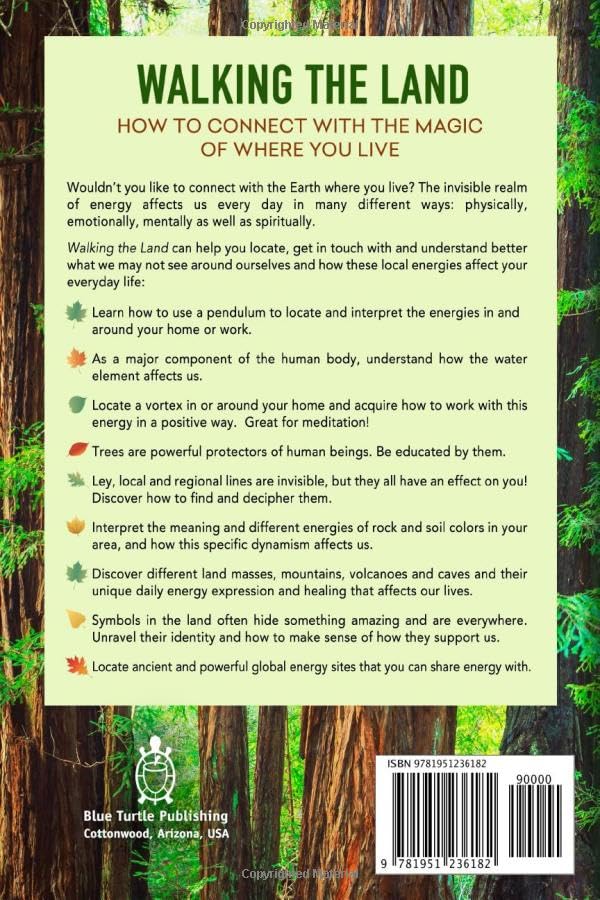 Copyrighted Material

WALKING THE LAND

HOW TO CONNECT WITH THE MAGIC OF WHERE YOU LIVE

Wouldn't you like to connect with the Earth where you live? The invisible realm of energy affects us every day in many different ways: physically, emotionally, mentally as well as spiritually.

Walking the Land can help you locate, get in touch with and understand better what we may not see around ourselves and how these local energies affect your everyday life:

Learn how to use a pendulum to locate and interpret the energies in and around your home or work.

As a major component of the human body, understand how the water element affects us.

Locate a vortex in or around your home and acquire how to work with this energy in a positive way. Great for meditation!

Trees are powerful protectors of human beings. Be educated by them.

Ley, local and regional lines are invisible, but they all have an effect on you! Discover how to find and decipher them.

Interpret the meaning and different energies of rock and soil colors in your area, and how this specific dynamism affects us.

Discover different land masses, mountains, volcanoes and caves and their unique daily energy expression and healing that affects our lives.

Symbols in the land often hide something amazing and are everywhere. Unravel their identity and how to make sense of how they support us.

Locate ancient and powerful global energy sites that you can share energy with.

Blue Turtle Publishing
Cottonwood, Arizona, USA

ISBN 9781951236182

90000

9 781951 236182

Copyrighted Material